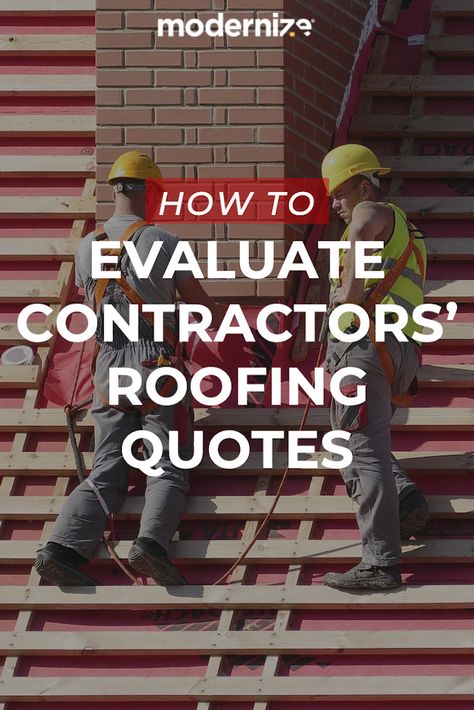 modernize

HOW TO

EVALUATE CONTRACTORS' ROOFING QUOTES